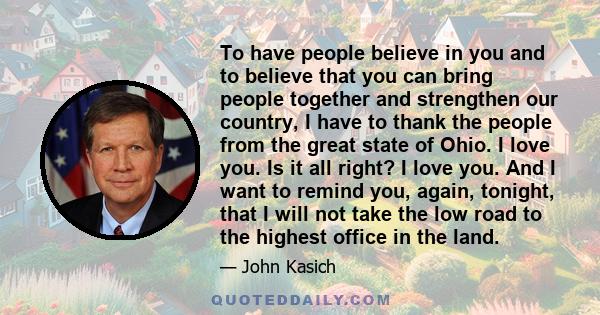 To have people believe in you and to believe that you can bring people together and strengthen our country, I have to thank the people from the great state of Ohio. I love you. Is it all right? I love you. And I want to remind you, again, tonight, that I will not take the low road to the highest office in the land.

— John Kasich

QUOTEDDAILY.COM